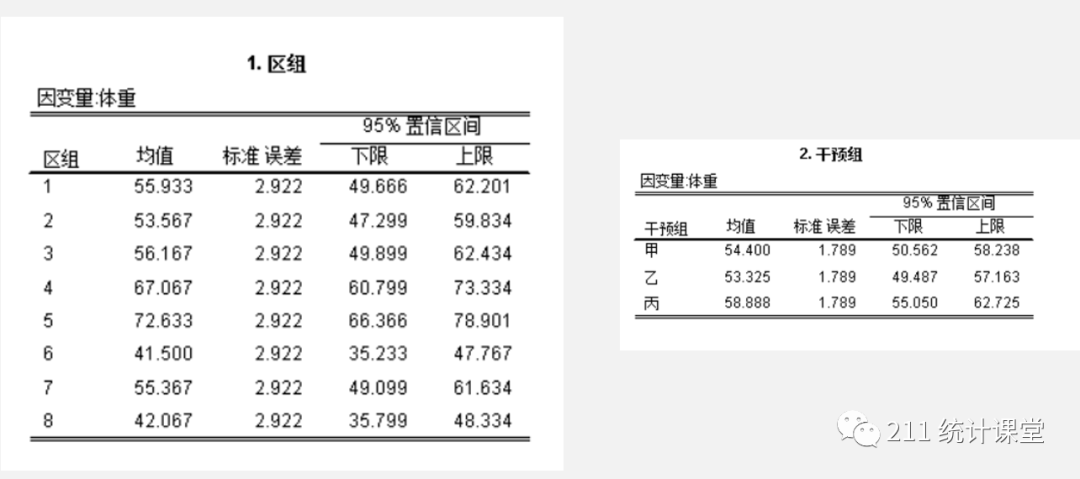 1. 区组

因变量:体重

| 区组 | 均值 | 标准 误差 | 95% 置信区间 下限 | 95% 置信区间 上限 |
|---|---|---|---|---|
| 1 | 55.933 | 2.922 | 49.666 | 62.201 |
| 2 | 53.567 | 2.922 | 47.299 | 59.834 |
| 3 | 56.167 | 2.922 | 49.899 | 62.434 |
| 4 | 67.067 | 2.922 | 60.799 | 73.334 |
| 5 | 72.633 | 2.922 | 66.366 | 78.901 |
| 6 | 41.500 | 2.922 | 35.233 | 47.767 |
| 7 | 55.367 | 2.922 | 49.099 | 61.634 |
| 8 | 42.067 | 2.922 | 35.799 | 48.334 |

2. 干预组

因变量:体重

| 干预组 | 均值 | 标准 误差 | 95% 置信区间 下限 | 95% 置信区间 上限 |
|---|---|---|---|---|
| 甲 | 54.400 | 1.789 | 50.562 | 58.238 |
| 乙 | 53.325 | 1.789 | 49.487 | 57.163 |
| 丙 | 58.888 | 1.789 | 55.050 | 62.725 |

211 统计课堂